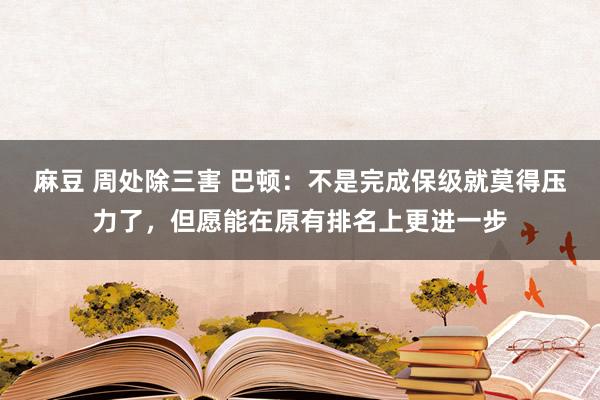 麻豆 周处除三害 巴顿：不是完成保级就莫得压力了，但愿能在原有排名上更进一步